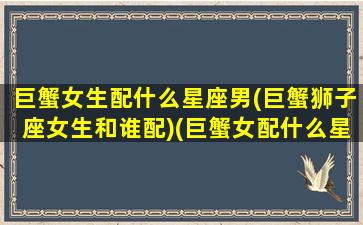 巨蟹女生配什么星座男(巨蟹狮子座女生和谁配)(巨蟹女配什么星